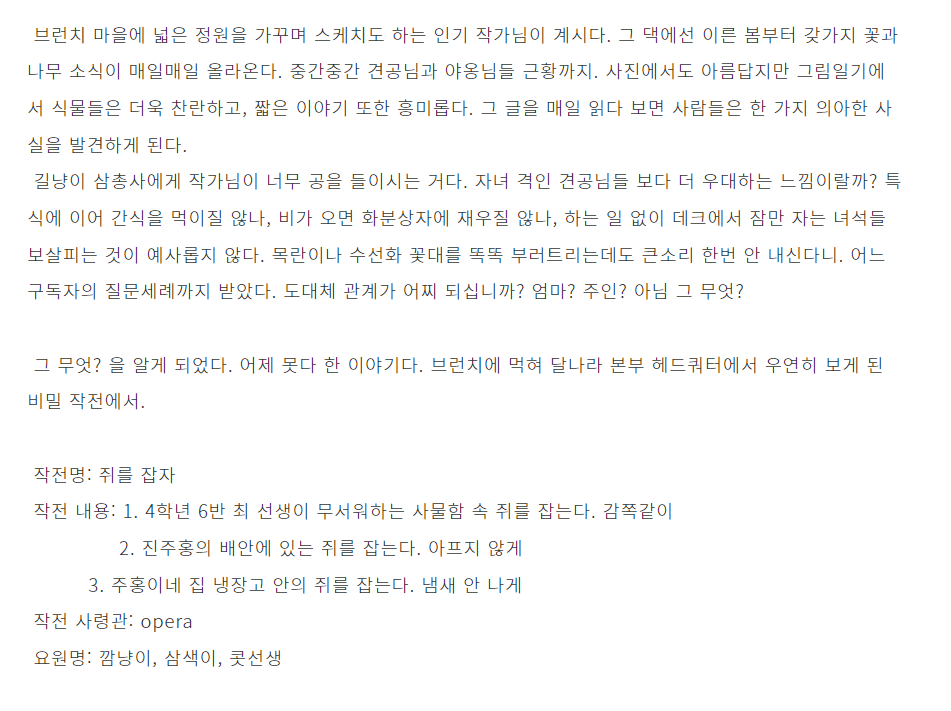 브런치 마을에 넓은 정원을 가꾸며 스케치도 하는 인기 작가님이 계시다. 그 댁에선 이른 봄부터 갖가지 꽃과 나무 소식이 매일매일 올라온다. 중간중간 견공님과 야옹님들 근황까지. 사진에서도 아름답지만 그림일기에서 식물들은 더욱 찬란하고, 짧은 이야기 또한 흥미롭다. 그 글을 매일 읽다 보면 사람들은 한 가지 의아한 사실을 발견하게 된다.

길냥이 삼총사에게 작가님이 너무 공을 들이시는 거다. 자녀 격인 견공님들 보다 더 우대하는 느낌이랄까? 특식에 이어 간식을 먹이질 않나, 비가 오면 화분상자에 재우질 않나, 하는 일 없이 데크에서 잠만 자는 녀석들 보살피는 것이 예사롭지 않다. 목란이나 수선화 꽃대를 똑똑 부러트리는데도 큰소리 한번 안 내신다니. 어느 구독자의 질문세례까지 받았다. 도대체 관계가 어찌 되십니까? 엄마? 주인? 아님 그 무엇?

그 무엇? 을 알게 되었다. 어제 못다 한 이야기다. 브런치에 먹혀 달나라 본부 헤드쿼터에서 우연히 보게 된 비밀 작전에서.

작전명: 쥐를 잡자
작전 내용: 1. 4학년 6반 최 선생이 무서워하는 사물함 속 쥐를 잡는다. 감쪽같이
2. 진주홍의 배안에 있는 쥐를 잡는다. 아프지 않게
3. 주홍이네 집 냉장고 안의 쥐를 잡는다. 냄새 안 나게
작전 사령관: opera
요원명: 깜냥이, 삼색이, 콧선생